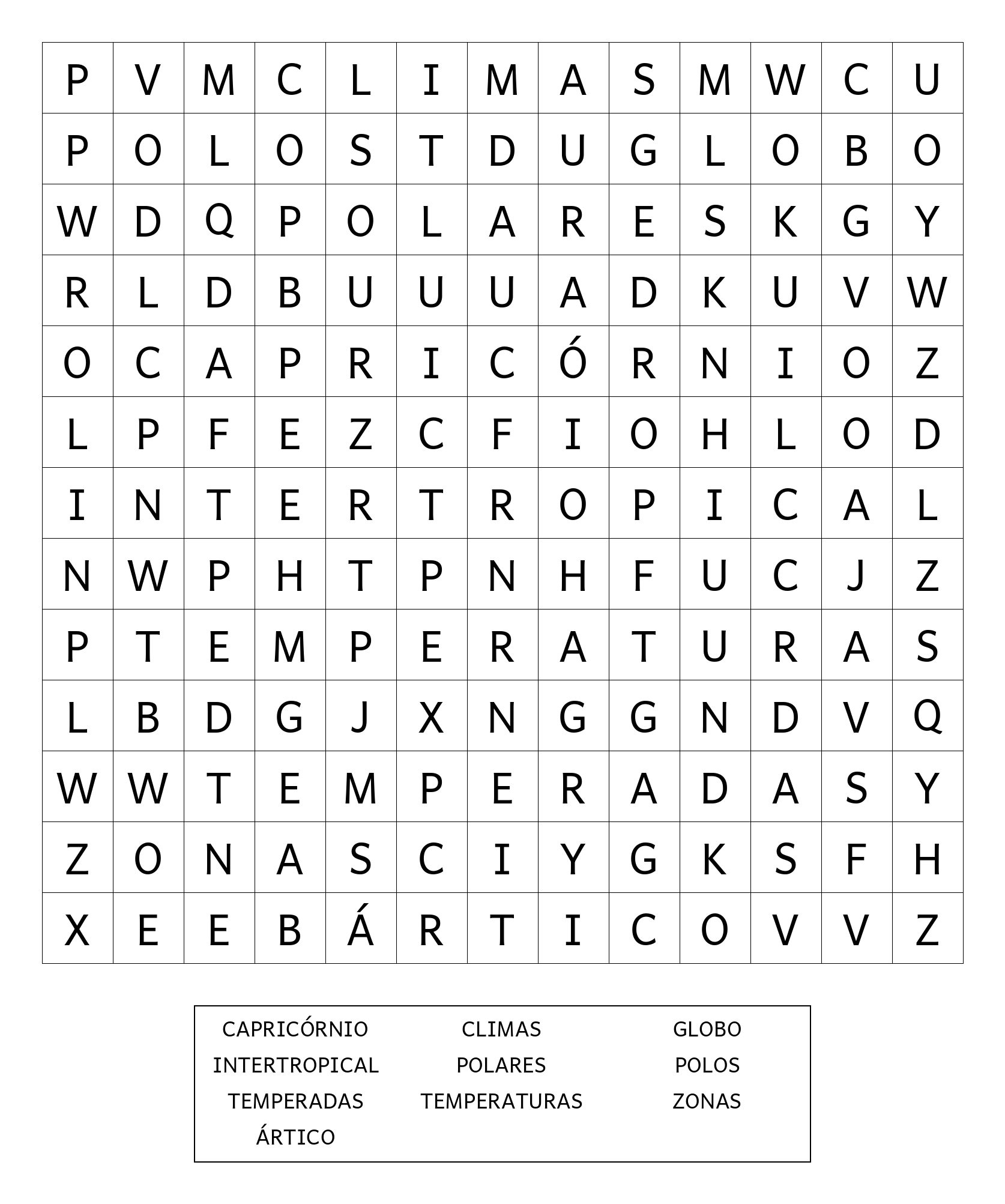 | P | V | M | C | L | I | M | A | S | M | W | C | U |
|---|---|---|---|---|---|---|---|---|---|---|---|---|
| P | O | L | O | S | T | D | U | G | L | O | B | O |
| W | D | Q | P | O | L | A | R | E | S | K | G | Y |
| R | L | D | B | U | U | U | A | D | K | U | V | W |
| O | C | A | P | R | I | C | Ó | R | N | I | O | Z |
| L | P | F | E | Z | C | F | I | O | H | L | O | D |
| I | N | T | E | R | T | R | O | P | I | C | A | L |
| N | W | P | H | T | P | N | H | F | U | C | J | Z |
| P | T | E | M | P | E | R | A | T | U | R | A | S |
| L | B | D | G | J | X | N | G | G | N | D | V | Q |
| W | W | T | E | M | P | E | R | A | D | A | S | Y |
| Z | O | N | A | S | C | I | Y | G | K | S | F | H |
| X | E | E | B | Á | R | T | I | C | O | V | V | Z |

CAPRICÓRNIO
INTERTROPICAL
TEMPERADAS
ÁRTICO

CLIMAS
POLARES
TEMPERATURAS

GLOBO
POLOS
ZONAS